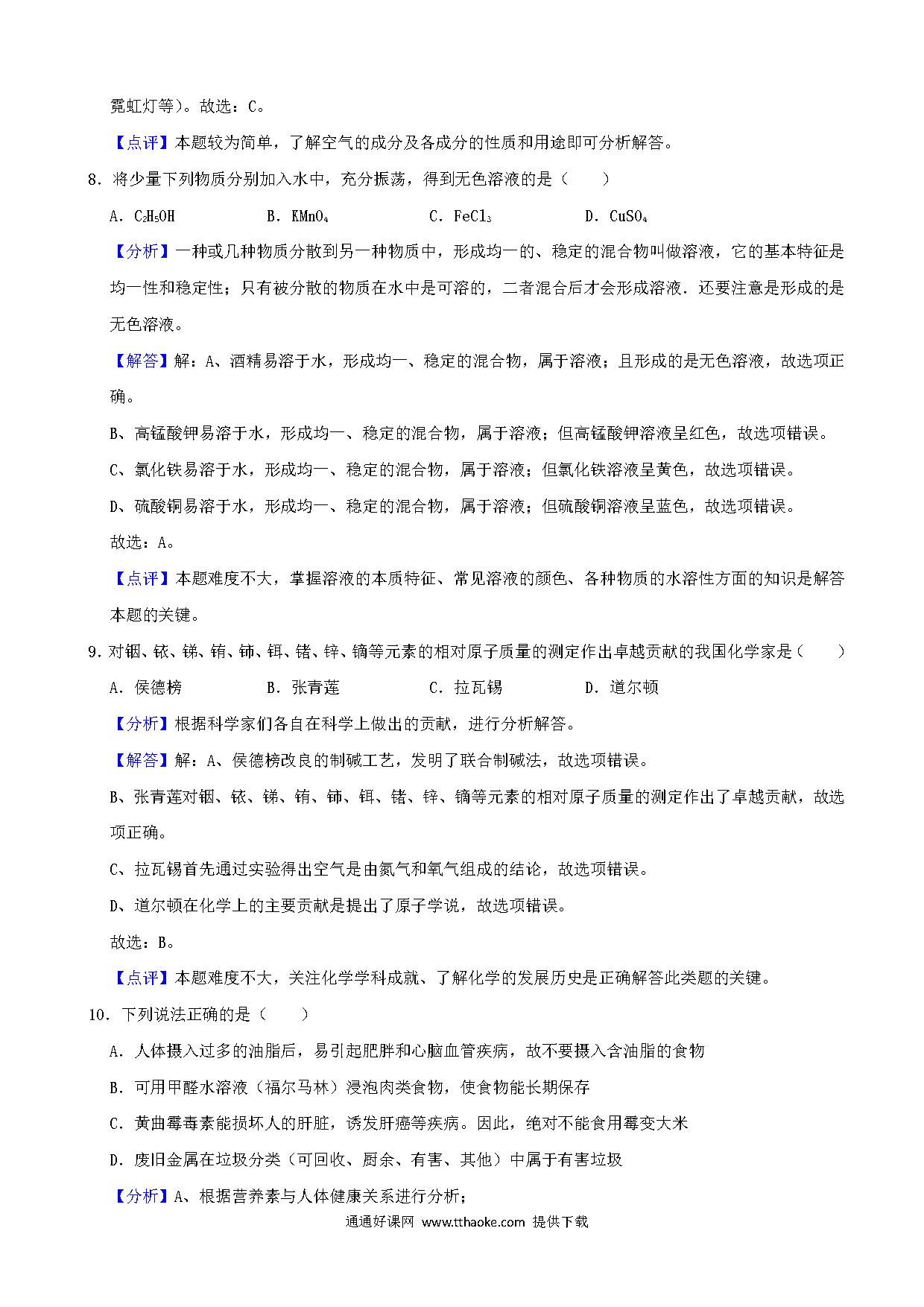 霓虹灯等）。故选：C。

【点评】本题较为简单，了解空气的成分及各成分的性质和用途即可分析解答。

8．将少量下列物质分别加入水中，充分振荡，得到无色溶液的是（　　）

A．$C_2H_5OH$　　B．$KMnO_4$　　C．$FeCl_3$　　D．$CuSO_4$

【分析】一种或几种物质分散到另一种物质中，形成均一的、稳定的混合物叫做溶液，它的基本特征是均一性和稳定性；只有被分散的物质在水中是可溶的，二者混合后才会形成溶液．还要注意是形成的是无色溶液。

【解答】解：A、酒精易溶于水，形成均一、稳定的混合物，属于溶液；且形成的是无色溶液，故选项正确。

B、高锰酸钾易溶于水，形成均一、稳定的混合物，属于溶液；但高锰酸钾溶液呈红色，故选项错误。

C、氯化铁易溶于水，形成均一、稳定的混合物，属于溶液；但氯化铁溶液呈黄色，故选项错误。

D、硫酸铜易溶于水，形成均一、稳定的混合物，属于溶液；但硫酸铜溶液呈蓝色，故选项错误。

故选：A。

【点评】本题难度不大，掌握溶液的本质特征、常见溶液的颜色、各种物质的水溶性方面的知识是解答本题的关键。

9．对铟、铱、锑、铕、铈、铒、锗、锌、镝等元素的相对原子质量的测定作出卓越贡献的我国化学家是（　　）

A．侯德榜　　B．张青莲　　C．拉瓦锡　　D．道尔顿

【分析】根据科学家们各自在科学上做出的贡献，进行分析解答。

【解答】解：A、侯德榜改良的制碱工艺，发明了联合制碱法，故选项错误。

B、张青莲对铟、铱、锑、铕、铈、铒、锗、锌、镝等元素的相对原子质量的测定作出了卓越贡献，故选项正确。

C、拉瓦锡首先通过实验得出空气是由氮气和氧气组成的结论，故选项错误。

D、道尔顿在化学上的主要贡献是提出了原子学说，故选项错误。

故选：B。

【点评】本题难度不大，关注化学学科成就、了解化学的发展历史是正确解答此类题的关键。

10．下列说法正确的是（　　）

A．人体摄入过多的油脂后，易引起肥胖和心脑血管疾病，故不要摄入含油脂的食物

B．可用甲醛水溶液（福尔马林）浸泡肉类食物，使食物能长期保存

C．黄曲霉毒素能损坏人的肝脏，诱发肝癌等疾病。因此，绝对不能食用霉变大米

D．废旧金属在垃圾分类（可回收、厨余、有害、其他）中属于有害垃圾

【分析】A、根据营养素与人体健康关系进行分析；

通通好课网 www.tthaoke.com 提供下载